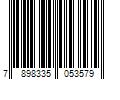 7 898335 053579